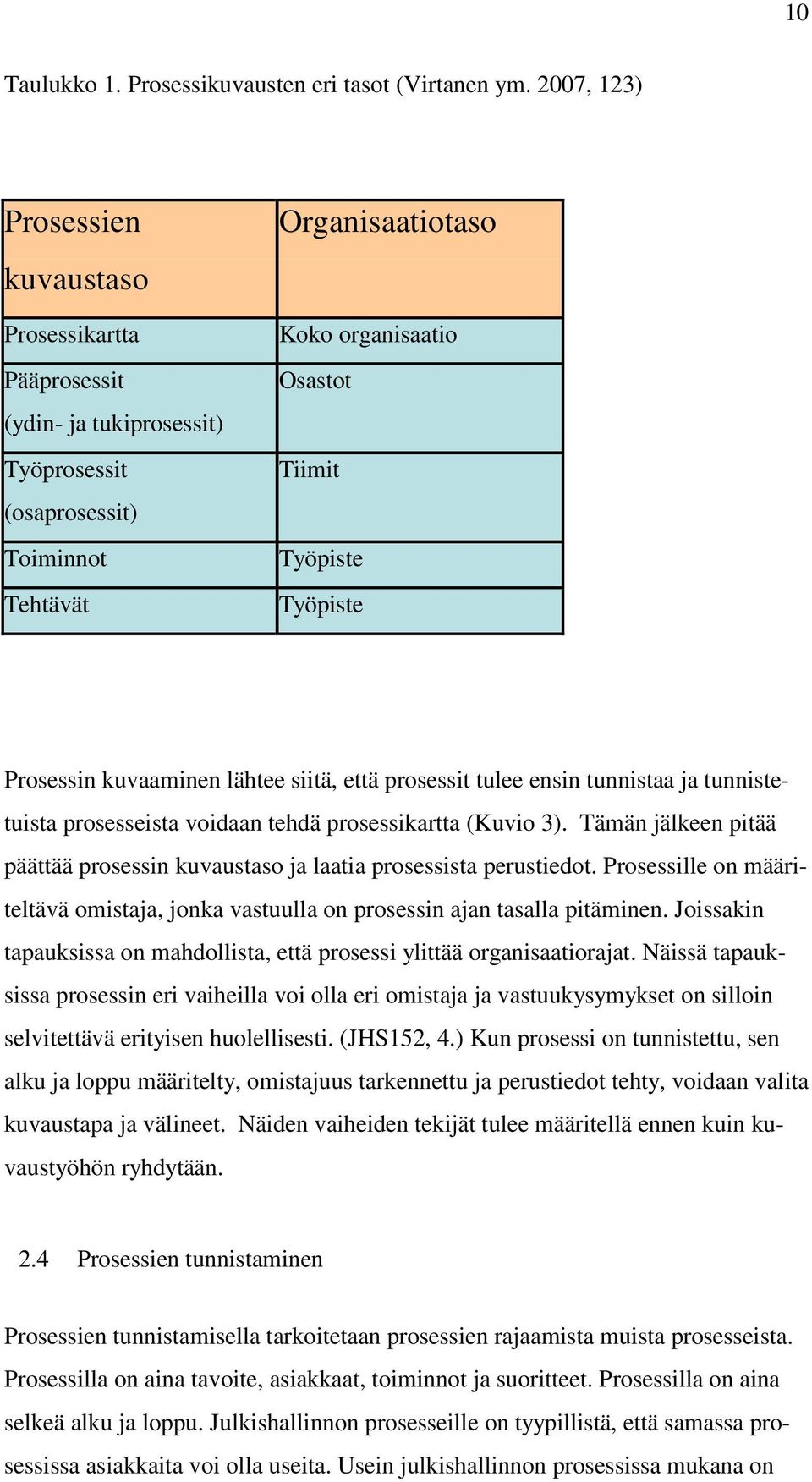 10

Taulukko 1. Prosessikuvausten eri tasot (Virtanen ym. 2007, 123)

| Prosessien kuvaustaso | Organisaatiotaso |
|---|---|
| Prosessikartta | Koko organisaatio |
| Pääprosessit (ydin- ja tukiprosessit) | Osastot |
| Työprosessit (osaprosessit) | Tiimit |
| Toiminnot | Työpiste |
| Tehtävät | Työpiste |

Prosessin kuvaaminen lähtee siitä, että prosessit tulee ensin tunnistaa ja tunnistetuista prosesseista voidaan tehdä prosessikartta (Kuvio 3). Tämän jälkeen pitää päättää prosessin kuvaustaso ja laatia prosessista perustiedot. Prosessille on määriteltävä omistaja, jonka vastuulla on prosessin ajan tasalla pitäminen. Joissakin tapauksissa on mahdollista, että prosessi ylittää organisaatiorajat. Näissä tapauksissa prosessin eri vaiheilla voi olla eri omistaja ja vastuukysymykset on silloin selvitettävä erityisen huolellisesti. (JHS152, 4.) Kun prosessi on tunnistettu, sen alku ja loppu määritelty, omistajuus tarkennettu ja perustiedot tehty, voidaan valita kuvaustapa ja välineet. Näiden vaiheiden tekijät tulee määritellä ennen kuin kuvaustyöhön ryhdytään.

2.4 Prosessien tunnistaminen

Prosessien tunnistamisella tarkoitetaan prosessien rajaamista muista prosesseista. Prosessilla on aina tavoite, asiakkaat, toiminnot ja suoritteet. Prosessilla on aina selkeä alku ja loppu. Julkishallinnon prosesseille on tyypillistä, että samassa prosessissa asiakkaita voi olla useita. Usein julkishallinnon prosessissa mukana on